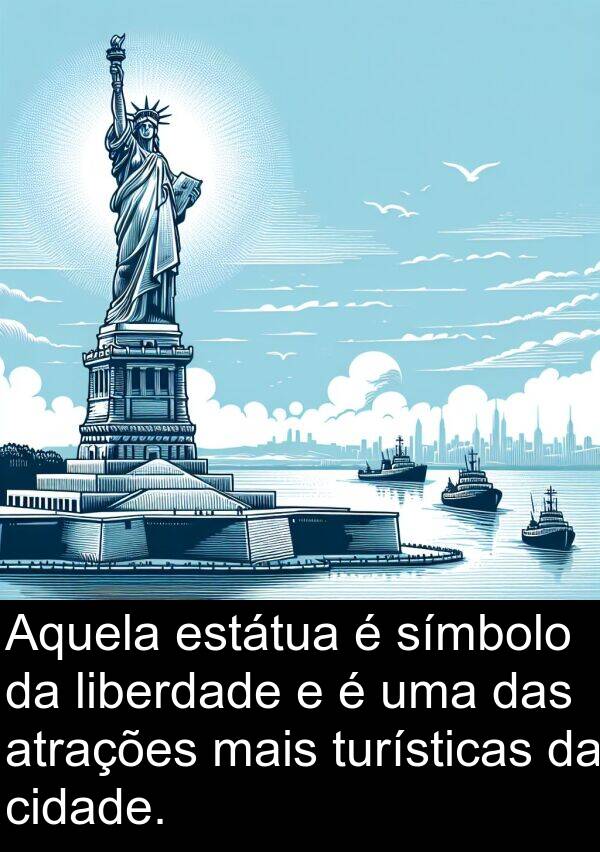 Aquela estátua é símbolo da liberdade e é uma das atrações mais turísticas da cidade.